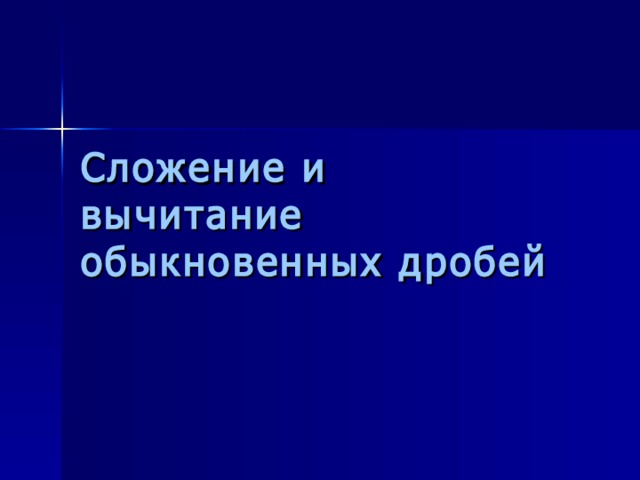 Сложение и вычитание обыкновенных дробей